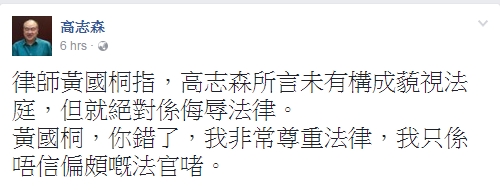 高志森
6 hrs ·

律師黃國桐指，高志森所言未有構成藐視法庭，但就絕對係侮辱法律。
黃國桐，你錯了，我非常尊重法律，我只係唔信偏頗嘅法官啫。